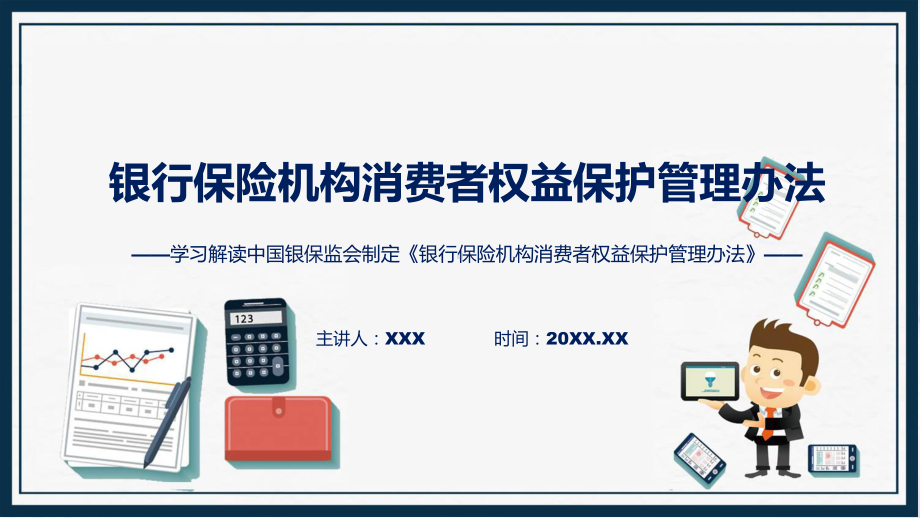 银行保险机构消费者权益保护管理办法

——学习解读中国银保监会制定《银行保险机构消费者权益保护管理办法》——

123

主讲人：XXX

时间：20XX.XX